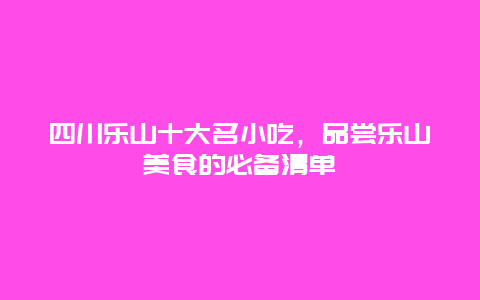 四川乐山十大名小吃，品尝乐山美食的必备清单